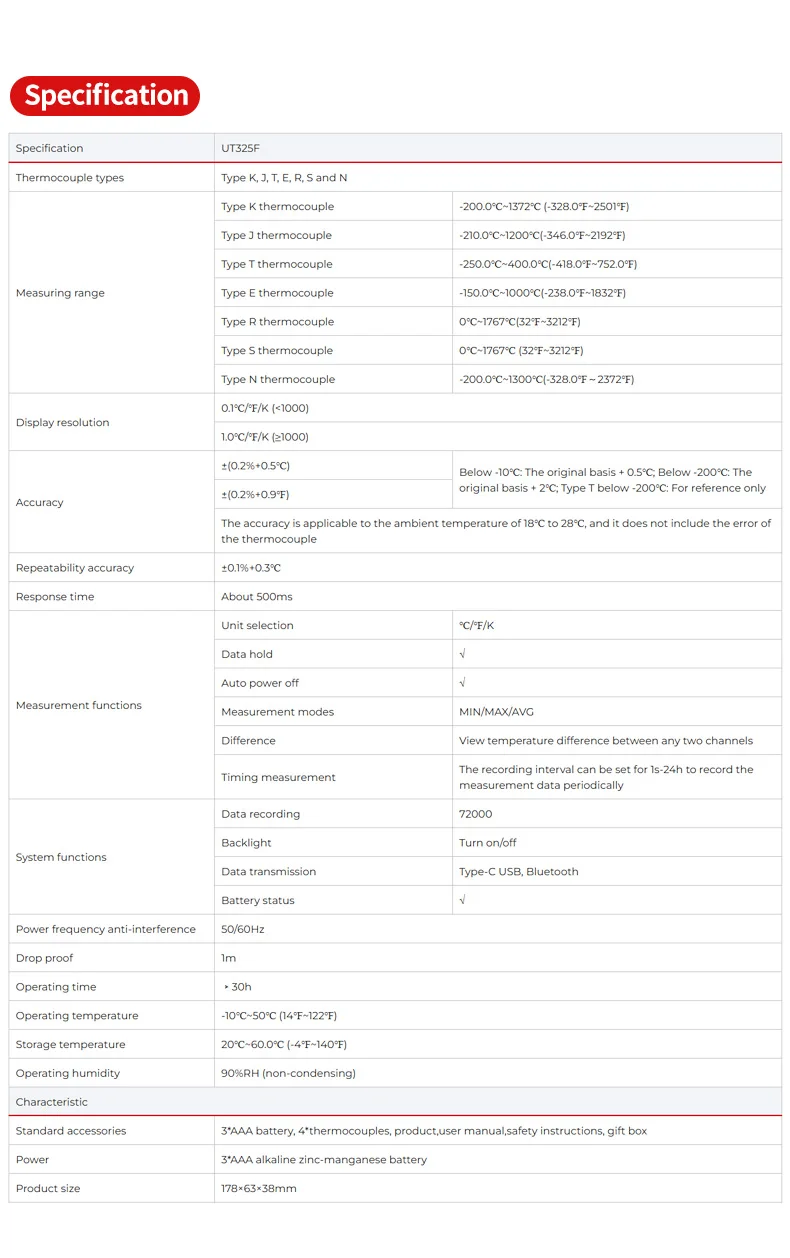 Specification

| Specification | UT325F | |
|---|---|---|
| Thermocouple types | Type K, J, T, E, R, S and N | |
| Measuring range | Type K thermocouple | -200.0℃~1372℃ (-328.0℉~2501℉) |
| | Type J thermocouple | -210.0℃~1200℃(-346.0℉~2192℉) |
| | Type T thermocouple | -250.0℃~400.0℃(-418.0℉~752.0℉) |
| | Type E thermocouple | -150.0℃~1000℃(-238.0℉~1832℉) |
| | Type R thermocouple | 0℃~1767℃(32℉~3212℉) |
| | Type S thermocouple | 0℃~1767℃ (32℉~3212℉) |
| | Type N thermocouple | -200.0℃~1300℃(-328.0℉ ~ 2372℉) |
| Display resolution | 0.1℃/℉/K (<1000) | |
| | 1.0℃/℉/K (≥1000) | |
| Accuracy | ±(0.2%+0.5℃) | Below -10℃: The original basis + 0.5℃; Below -200℃: The original basis + 2℃; Type T below -200℃: For reference only |
| | ±(0.2%+0.9℉) | |
| | The accuracy is applicable to the ambient temperature of 18℃ to 28℃, and it does not include the error of the thermocouple | |
| Repeatability accuracy | ±0.1%+0.3℃ | |
| Response time | About 500ms | |
| Measurement functions | Unit selection | ℃/℉/K |
| | Data hold | √ |
| | Auto power off | √ |
| | Measurement modes | MIN/MAX/AVG |
| | Difference | View temperature difference between any two channels |
| | Timing measurement | The recording interval can be set for 1s-24h to record the measurement data periodically |
| System functions | Data recording | 72000 |
| | Backlight | Turn on/off |
| | Data transmission | Type-C USB, Bluetooth |
| | Battery status | √ |
| Power frequency anti-interference | 50/60Hz | |
| Drop proof | 1m | |
| Operating time | ‣ 30h | |
| Operating temperature | -10℃~50℃ (14℉~122℉) | |
| Storage temperature | 20℃~60.0℃ (-4℉~140℉) | |
| Operating humidity | 90%RH (non-condensing) | |
| Characteristic | | |
| Standard accessories | 3*AAA battery, 4*thermocouples, product,user manual,safety instructions, gift box | |
| Power | 3*AAA alkaline zinc-manganese battery | |
| Product size | 178×63×38mm | |